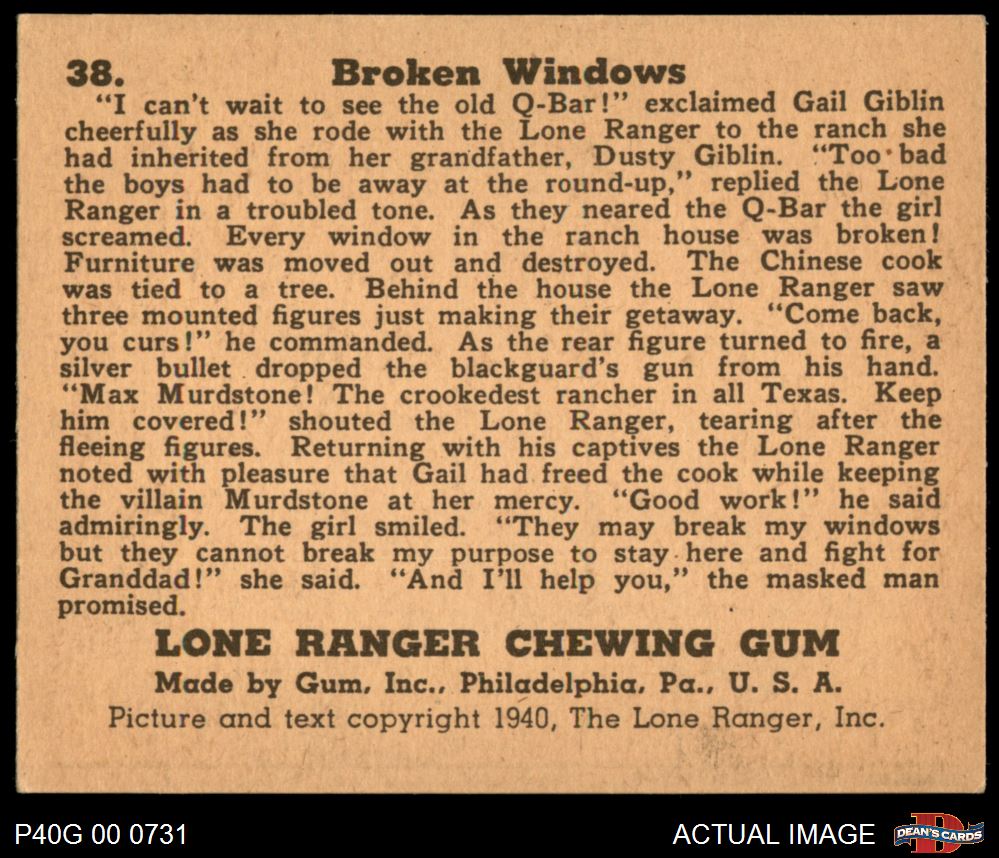 38. Broken Windows

"I can't wait to see the old Q-Bar!" exclaimed Gail Giblin cheerfully as she rode with the Lone Ranger to the ranch she had inherited from her grandfather, Dusty Giblin. "Too bad the boys had to be away at the round-up," replied the Lone Ranger in a troubled tone. As they neared the Q-Bar the girl screamed. Every window in the ranch house was broken! Furniture was moved out and destroyed. The Chinese cook was tied to a tree. Behind the house the Lone Ranger saw three mounted figures just making their getaway. "Come back, you curs!" he commanded. As the rear figure turned to fire, a silver bullet dropped the blackguard's gun from his hand. "Max Murdstone! The crookedest rancher in all Texas. Keep him covered!" shouted the Lone Ranger, tearing after the fleeing figures. Returning with his captives the Lone Ranger noted with pleasure that Gail had freed the cook while keeping the villain Murdstone at her mercy. "Good work!" he said admiringly. The girl smiled. "They may break my windows but they cannot break my purpose to stay here and fight for Granddad!" she said. "And I'll help you," the masked man promised.

LONE RANGER CHEWING GUM
Made by Gum, Inc., Philadelphia, Pa., U. S. A.
Picture and text copyright 1940, The Lone Ranger, Inc.

P40G 00 0731

ACTUAL IMAGE

DEAN'S CARDS